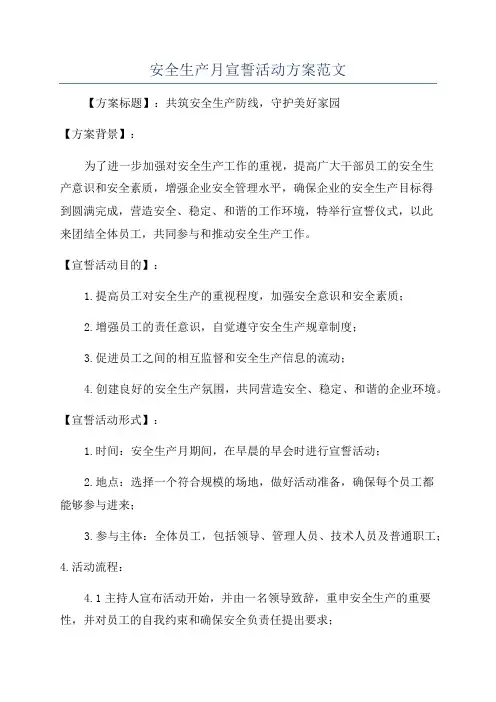 安全生产月宣誓活动方案范文

【方案标题】：共筑安全生产防线，守护美好家园

【方案背景】：

为了进一步加强对安全生产工作的重视，提高广大干部员工的安全生产意识和安全素质，增强企业安全管理水平，确保企业的安全生产目标得到圆满完成，营造安全、稳定、和谐的工作环境，特举行宣誓仪式，以此来团结全体员工，共同参与和推动安全生产工作。

【宣誓活动目的】：

1.提高员工对安全生产的重视程度，加强安全意识和安全素质；

2.增强员工的责任意识，自觉遵守安全生产规章制度；

3.促进员工之间的相互监督和安全生产信息的流动；

4.创建良好的安全生产氛围，共同营造安全、稳定、和谐的企业环境。

【宣誓活动形式】：

1.时间：安全生产月期间，在早晨的早会时进行宣誓活动；

2.地点：选择一个符合规模的场地，做好活动准备，确保每个员工都能够参与进来；

3.参与主体：全体员工，包括领导、管理人员、技术人员及普通职工；

4.活动流程：

4.1主持人宣布活动开始，并由一名领导致辞，重申安全生产的重要性，并对员工的自我约束和确保安全负责任提出要求；